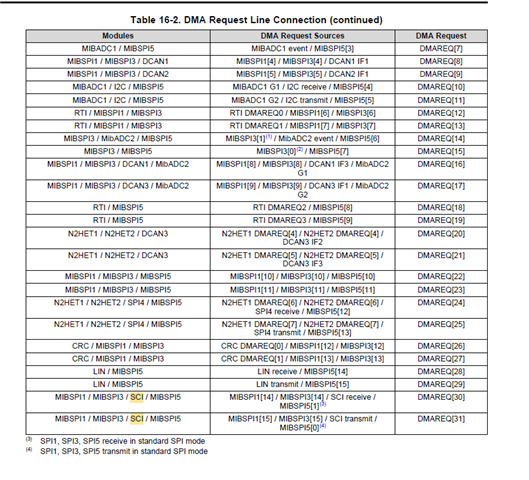 Table 16-2. DMA Request Line Connection (continued)

| Modules | DMA Request Sources | DMA Request |
|---|---|---|
| MIBADC1 / MIBSPI5 | MIBADC1 event / MIBSPI5[3] | DMAREQ[7] |
| MIBSPI1 / MIBSPI3 / DCAN1 | MIBSPI1[4] / MIBSPI3[4] / DCAN1 IF1 | DMAREQ[8] |
| MIBSPI1 / MIBSPI3 / DCAN2 | MIBSPI1[5] / MIBSPI3[5] / DCAN2 IF1 | DMAREQ[9] |
| MIBADC1 / I2C / MIBSPI5 | MIBADC1 G1 / I2C receive / MIBSPI5[4] | DMAREQ[10] |
| MIBADC1 / I2C / MIBSPI5 | MIBADC1 G2 / I2C transmit / MIBSPI5[5] | DMAREQ[11] |
| RTI / MIBSPI1 / MIBSPI3 | RTI DMAREQ0 / MIBSPI1[6] / MIBSPI3[6] | DMAREQ[12] |
| RTI / MIBSPI1 / MIBSPI3 | RTI DMAREQ1 / MIBSPI1[7] / MIBSPI3[7] | DMAREQ[13] |
| MIBSPI3 / MibADC2 / MIBSPI5 | MIBSPI3[1]$^{(1)}$ / MibADC2 event / MIBSPI5[6] | DMAREQ[14] |
| MIBSPI3 / MIBSPI5 | MIBSPI3[0]$^{(2)}$ / MIBSPI5[7] | DMAREQ[15] |
| MIBSPI1 / MIBSPI3 / DCAN1 / MibADC2 | MIBSPI1[8] / MIBSPI3[8] / DCAN1 IF3 / MibADC2 G1 | DMAREQ[16] |
| MIBSPI1 / MIBSPI3 / DCAN3 / MibADC2 | MIBSPI1[9] / MIBSPI3[9] / DCAN3 IF1 / MibADC2 G2 | DMAREQ[17] |
| RTI / MIBSPI5 | RTI DMAREQ2 / MIBSPI5[8] | DMAREQ[18] |
| RTI / MIBSPI5 | RTI DMAREQ3 / MIBSPI5[9] | DMAREQ[19] |
| N2HET1 / N2HET2 / DCAN3 | N2HET1 DMAREQ[4] / N2HET2 DMAREQ[4] / DCAN3 IF2 | DMAREQ[20] |
| N2HET1 / N2HET2 / DCAN3 | N2HET1 DMAREQ[5] / N2HET2 DMAREQ[5] / DCAN3 IF3 | DMAREQ[21] |
| MIBSPI1 / MIBSPI3 / MIBSPI5 | MIBSPI1[10] / MIBSPI3[10] / MIBSPI5[10] | DMAREQ[22] |
| MIBSPI1 / MIBSPI3 / MIBSPI5 | MIBSPI1[11] / MIBSPI3[11] / MIBSPI5[11] | DMAREQ[23] |
| N2HET1 / N2HET2 / SPI4 / MIBSPI5 | N2HET1 DMAREQ[6] / N2HET2 DMAREQ[6] / SPI4 receive / MIBSPI5[12] | DMAREQ[24] |
| N2HET1 / N2HET2 / SPI4 / MIBSPI5 | N2HET1 DMAREQ[7] / N2HET2 DMAREQ[7] / SPI4 transmit / MIBSPI5[13] | DMAREQ[25] |
| CRC / MIBSPI1 / MIBSPI3 | CRC DMAREQ[0] / MIBSPI1[12] / MIBSPI3[12] | DMAREQ[26] |
| CRC / MIBSPI1 / MIBSPI3 | CRC DMAREQ[1] / MIBSPI1[13] / MIBSPI3[13] | DMAREQ[27] |
| LIN / MIBSPI5 | LIN receive / MIBSPI5[14] | DMAREQ[28] |
| LIN / MIBSPI5 | LIN transmit / MIBSPI5[15] | DMAREQ[29] |
| MIBSPI1 / MIBSPI3 / SCI / MIBSPI5 | MIBSPI1[14] / MIBSPI3[14] / SCI receive / MIBSPI5[1]$^{(3)}$ | DMAREQ[30] |
| MIBSPI1 / MIBSPI3 / SCI / MIBSPI5 | MIBSPI1[15] / MIBSPI3[15] / SCI transmit / MIBSPI5[0]$^{(4)}$ | DMAREQ[31] |

$^{(3)}$ SPI1, SPI3, SPI5 receive in standard SPI mode
$^{(4)}$ SPI1, SPI3, SPI5 transmit in standard SPI mode